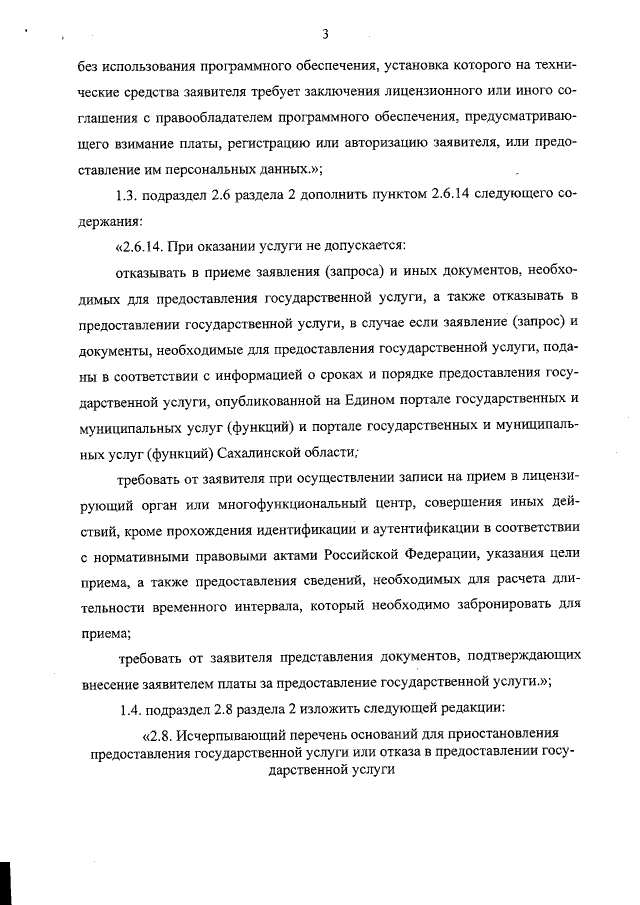 3

без использования программного обеспечения, установка которого на технические средства заявителя требует заключения лицензионного или иного соглашения с правообладателем программного обеспечения, предусматривающего взимание платы, регистрацию или авторизацию заявителя, или предоставление им персональных данных.»;

1.3. подраздел 2.6 раздела 2 дополнить пунктом 2.6.14 следующего содержания:

«2.6.14. При оказании услуги не допускается:

отказывать в приеме заявления (запроса) и иных документов, необходимых для предоставления государственной услуги, а также отказывать в предоставлении государственной услуги, в случае если заявление (запрос) и документы, необходимые для предоставления государственной услуги, поданы в соответствии с информацией о сроках и порядке предоставления государственной услуги, опубликованной на Едином портале государственных и муниципальных услуг (функций) и портале государственных и муниципальных услуг (функций) Сахалинской области;

требовать от заявителя при осуществлении записи на прием в лицензирующий орган или многофункциональный центр, совершения иных действий, кроме прохождения идентификации и аутентификации в соответствии с нормативными правовыми актами Российской Федерации, указания цели приема, а также предоставления сведений, необходимых для расчета длительности временного интервала, который необходимо забронировать для приема;

требовать от заявителя представления документов, подтверждающих внесение заявителем платы за предоставление государственной услуги.»;

1.4. подраздел 2.8 раздела 2 изложить следующей редакции:

«2.8. Исчерпывающий перечень оснований для приостановления предоставления государственной услуги или отказа в предоставлении государственной услуги